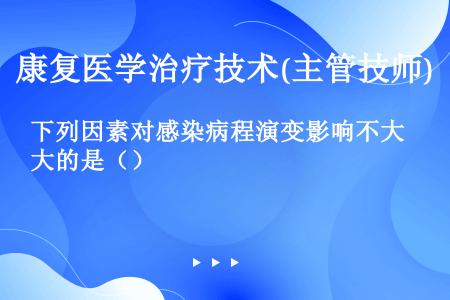 康复医学治疗技术(主管技师)

下列因素对感染病程演变影响不大的是（）

▶ ▶ ▶